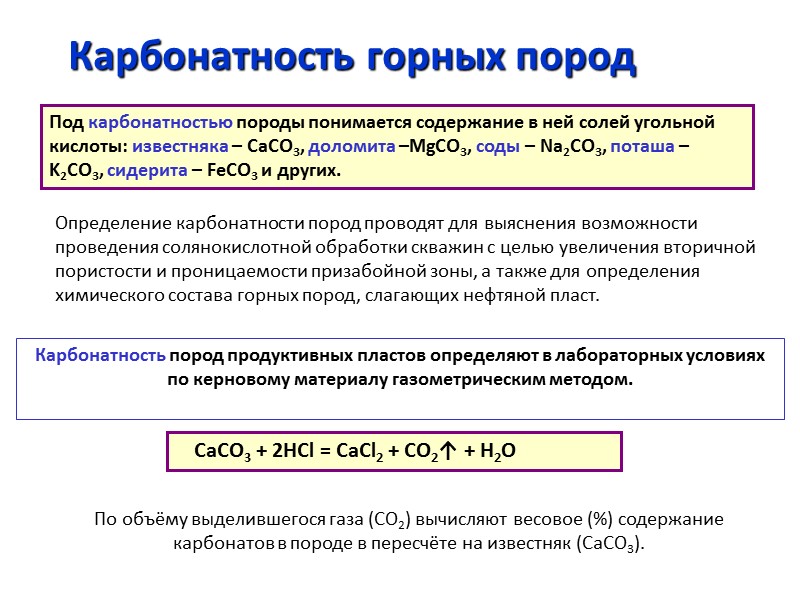 Карбонатность горных пород

Под карбонатностью породы понимается содержание в ней солей угольной кислоты: известняка – $CaCO_3$, доломита –$MgCO_3$, соды – $Na_2CO_3$, поташа – $K_2CO_3$, сидерита – $FeCO_3$ и других.

Определение карбонатности пород проводят для выяснения возможности проведения солянокислотной обработки скважин с целью увеличения вторичной пористости и проницаемости призабойной зоны, а также для определения химического состава горных пород, слагающих нефтяной пласт.

Карбонатность пород продуктивных пластов определяют в лабораторных условиях по керновому материалу газометрическим методом.

$CaCO_3 + 2HCl = CaCl_2 + CO_2\uparrow + H_2O$

По объёму выделившегося газа ($CO_2$) вычисляют весовое (%) содержание карбонатов в породе в пересчёте на известняк ($CaCO_3$).